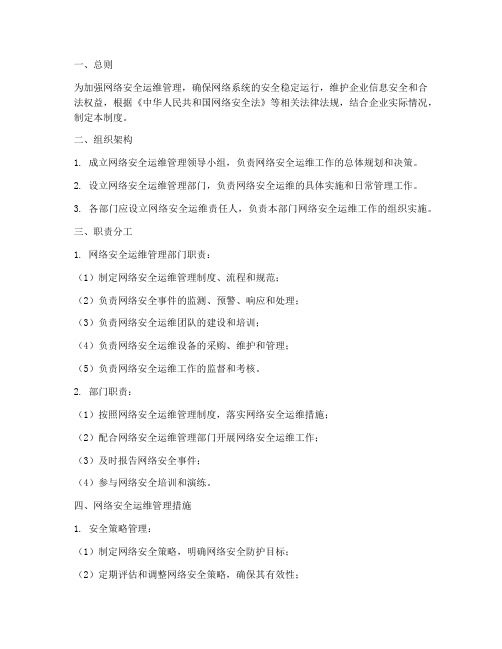 一、总则

为加强网络安全运维管理，确保网络系统的安全稳定运行，维护企业信息安全和合法权益，根据《中华人民共和国网络安全法》等相关法律法规，结合企业实际情况，制定本制度。

二、组织架构

1. 成立网络安全运维管理领导小组，负责网络安全运维工作的总体规划和决策。

2. 设立网络安全运维管理部门，负责网络安全运维的具体实施和日常管理工作。

3. 各部门应设立网络安全运维责任人，负责本部门网络安全运维工作的组织实施。

三、职责分工

1. 网络安全运维管理部门职责：

（1）制定网络安全运维管理制度、流程和规范；

（2）负责网络安全事件的监测、预警、响应和处理；

（3）负责网络安全运维团队的建设和培训；

（4）负责网络安全运维设备的采购、维护和管理；

（5）负责网络安全运维工作的监督和考核。

2. 部门职责：

（1）按照网络安全运维管理制度，落实网络安全运维措施；

（2）配合网络安全运维管理部门开展网络安全运维工作；

（3）及时报告网络安全事件；

（4）参与网络安全培训和演练。

四、网络安全运维管理措施

1. 安全策略管理：

（1）制定网络安全策略，明确网络安全防护目标；

（2）定期评估和调整网络安全策略，确保其有效性；